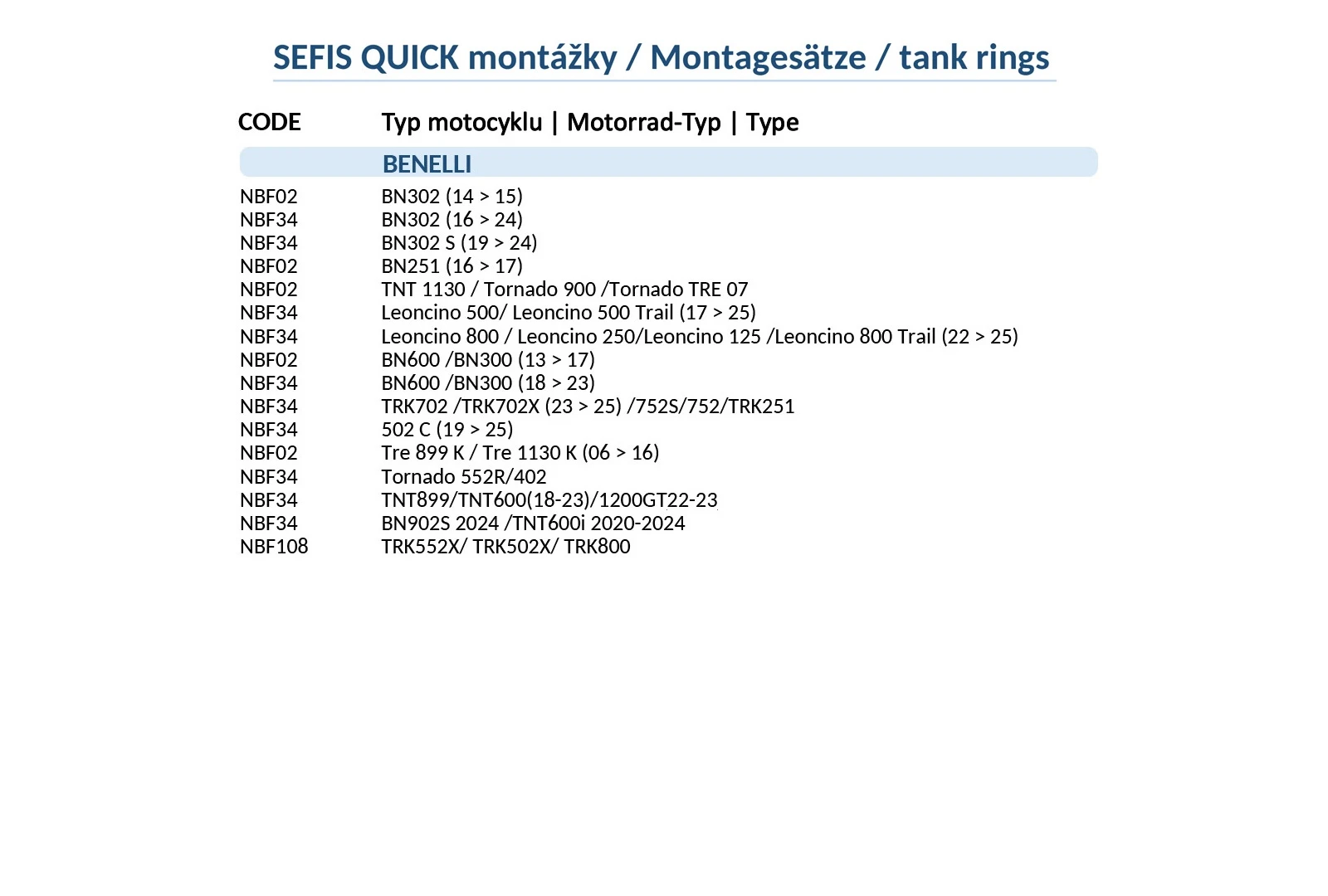 SEFIS QUICK montážky / Montagesätze / tank rings

| CODE | Typ motocyklu \| Motorrad-Typ \| Type |
|---|---|
| | BENELLI |
| NBF02 | BN302 (14 > 15) |
| NBF34 | BN302 (16 > 24) |
| NBF34 | BN302 S (19 > 24) |
| NBF02 | BN251 (16 > 17) |
| NBF02 | TNT 1130 / Tornado 900 /Tornado TRE 07 |
| NBF34 | Leoncino 500/ Leoncino 500 Trail (17 > 25) |
| NBF34 | Leoncino 800 / Leoncino 250/Leoncino 125 /Leoncino 800 Trail (22 > 25) |
| NBF02 | BN600 /BN300 (13 > 17) |
| NBF34 | BN600 /BN300 (18 > 23) |
| NBF34 | TRK702 /TRK702X (23 > 25) /752S/752/TRK251 |
| NBF34 | 502 C (19 > 25) |
| NBF02 | Tre 899 K / Tre 1130 K (06 > 16) |
| NBF34 | Tornado 552R/402 |
| NBF34 | TNT899/TNT600(18-23)/1200GT22-23 |
| NBF34 | BN902S 2024 /TNT600i 2020-2024 |
| NBF108 | TRK552X/ TRK502X/ TRK800 |